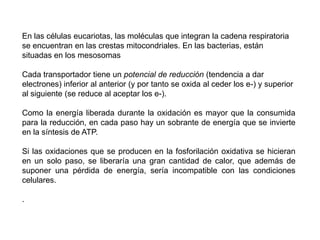 En las células eucariotas, las moléculas que integran la cadena respiratoria se encuentran en las crestas mitocondriales. En las bacterias, están situadas en los mesosomas

Cada transportador tiene un potencial de reducción (tendencia a dar electrones) inferior al anterior (y por tanto se oxida al ceder los e-) y superior al siguiente (se reduce al aceptar los e-).

Como la energía liberada durante la oxidación es mayor que la consumida para la reducción, en cada paso hay un sobrante de energía que se invierte en la síntesis de ATP.

Si las oxidaciones que se producen en la fosforilación oxidativa se hicieran en un solo paso, se liberaría una gran cantidad de calor, que además de suponer una pérdida de energía, sería incompatible con las condiciones celulares.

.